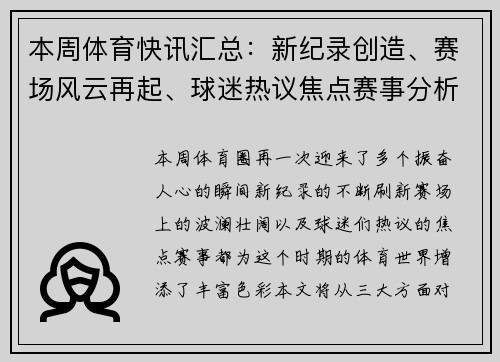 本周体育快讯汇总：新纪录创造、赛场风云再起、球迷热议焦点赛事分析

本周体育圈再一次迎来了多个振奋人心的瞬间新纪录的不断刷新赛场上的波澜壮阔以及球迷们热议的焦点赛事都为这个时期的体育世界增添了丰富色彩本文将从三大方面对